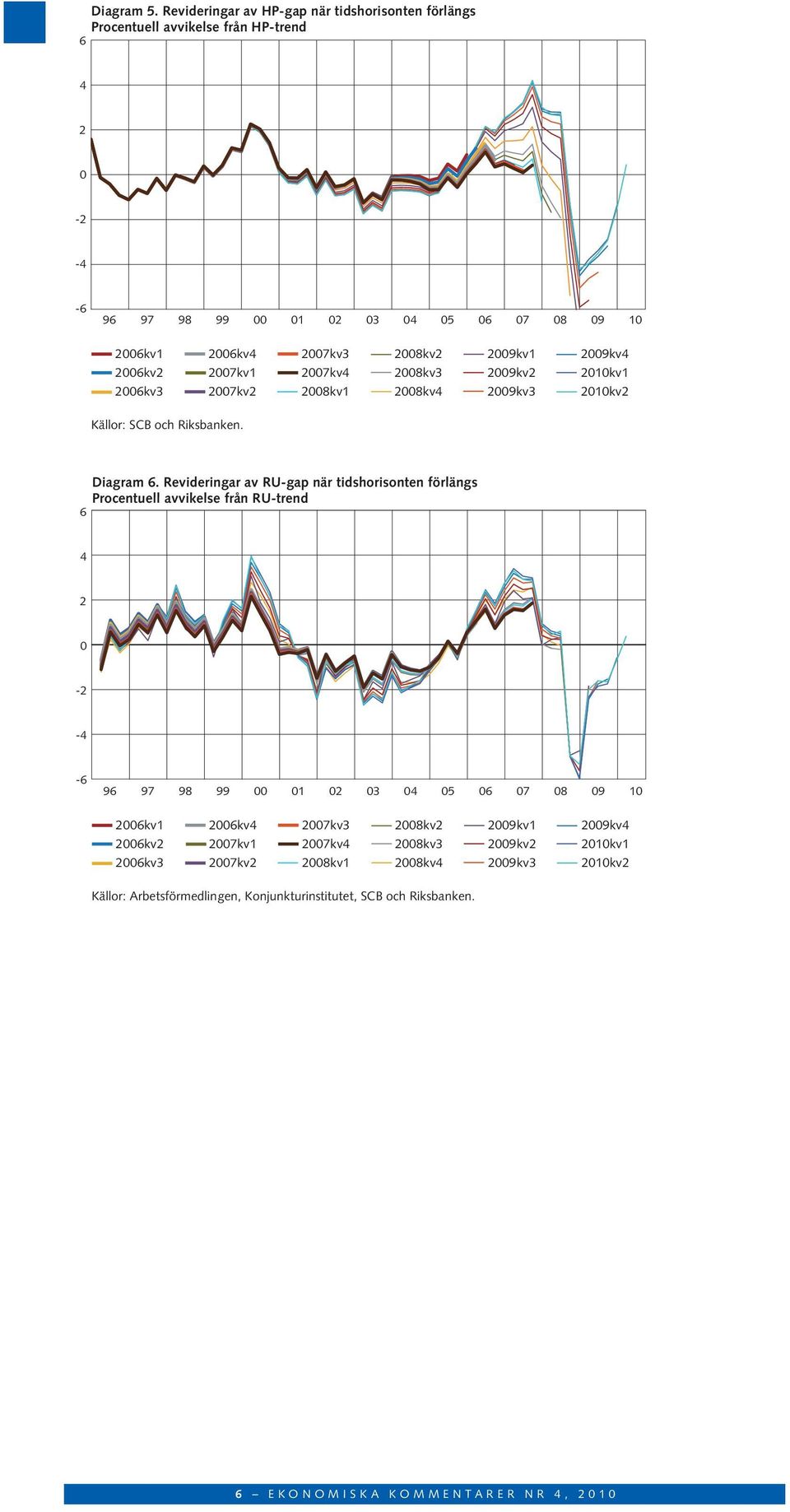 Diagram 5. Revideringar av HP-gap när tidshorisonten förlängs
Procentuell avvikelse från HP-trend

6
4
2
0
-2
-4
-6

96 97 98 99 00 01 02 03 04 05 06 07 08 09 10

2006kv1 2006kv4 2007kv3 2008kv2 2009kv1 2009kv4
2006kv2 2007kv1 2007kv4 2008kv3 2009kv2 2010kv1
2006kv3 2007kv2 2008kv1 2008kv4 2009kv3 2010kv2

Källor: SCB och Riksbanken.

Diagram 6. Revideringar av RU-gap när tidshorisonten förlängs
Procentuell avvikelse från RU-trend

6
4
2
0
-2
-4
-6

96 97 98 99 00 01 02 03 04 05 06 07 08 09 10

2006kv1 2006kv4 2007kv3 2008kv2 2009kv1 2009kv4
2006kv2 2007kv1 2007kv4 2008kv3 2009kv2 2010kv1
2006kv3 2007kv2 2008kv1 2008kv4 2009kv3 2010kv2

Källor: Arbetsförmedlingen, Konjunkturinstitutet, SCB och Riksbanken.

6 – EKONOMISKA KOMMENTARER NR 4, 2010